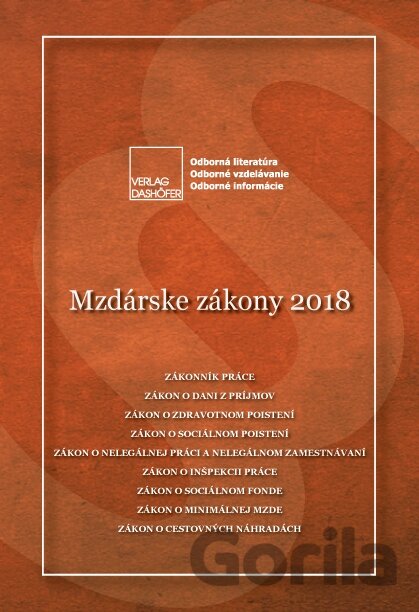 VERLAG DASHÖFER

Odborná literatúra
Odborné vzdelávanie
Odborné informácie

Mzdárske zákony 2018

ZÁKONNÍK PRÁCE
ZÁKON O DANI Z PRÍJMOV
ZÁKON O ZDRAVOTNOM POISTENÍ
ZÁKON O SOCIÁLNOM POISTENÍ
ZÁKON O NELEGÁLNEJ PRÁCI A NELEGÁLNOM ZAMESTNÁVANÍ
ZÁKON O INŠPEKCII PRÁCE
ZÁKON O SOCIÁLNOM FONDE
ZÁKON O MINIMÁLNEJ MZDE
ZÁKON O CESTOVNÝCH NÁHRADÁCH

Gorila